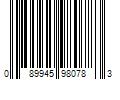 0 89945 98078 3